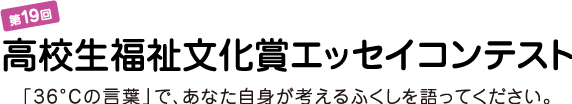 第19回

高校生福祉文化賞エッセイコンテスト

「36°Cの言葉」で、あなた自身が考えるふくしを語ってください。